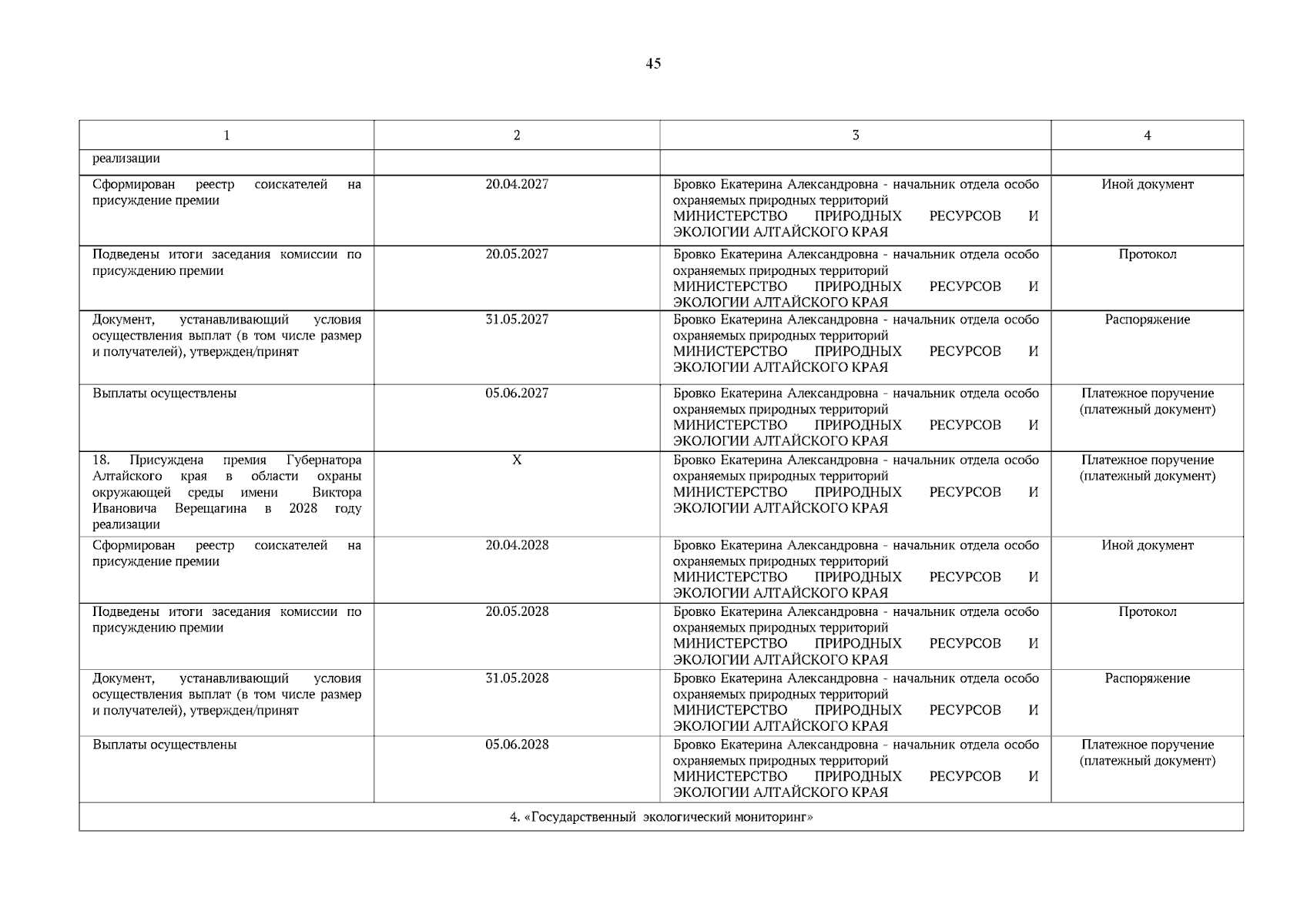 45

| 1 | 2 | 3 | 4 |
|---|---|---|---|
| реализации | | | |
| Сформирован реестр соискателей на присуждение премии | 20.04.2027 | Бровко Екатерина Александровна - начальник отдела особо охраняемых природных территорий МИНИСТЕРСТВО ПРИРОДНЫХ РЕСУРСОВ И ЭКОЛОГИИ АЛТАЙСКОГО КРАЯ | Иной документ |
| Подведены итоги заседания комиссии по присуждению премии | 20.05.2027 | Бровко Екатерина Александровна - начальник отдела особо охраняемых природных территорий МИНИСТЕРСТВО ПРИРОДНЫХ РЕСУРСОВ И ЭКОЛОГИИ АЛТАЙСКОГО КРАЯ | Протокол |
| Документ, устанавливающий условия осуществления выплат (в том числе размер и получателей), утвержден/принят | 31.05.2027 | Бровко Екатерина Александровна - начальник отдела особо охраняемых природных территорий МИНИСТЕРСТВО ПРИРОДНЫХ РЕСУРСОВ И ЭКОЛОГИИ АЛТАЙСКОГО КРАЯ | Распоряжение |
| Выплаты осуществлены | 05.06.2027 | Бровко Екатерина Александровна - начальник отдела особо охраняемых природных территорий МИНИСТЕРСТВО ПРИРОДНЫХ РЕСУРСОВ И ЭКОЛОГИИ АЛТАЙСКОГО КРАЯ | Платежное поручение (платежный документ) |
| 18. Присуждена премия Губернатора Алтайского края в области охраны окружающей среды имени Виктора Ивановича Верещагина в 2028 году реализации | X | Бровко Екатерина Александровна - начальник отдела особо охраняемых природных территорий МИНИСТЕРСТВО ПРИРОДНЫХ РЕСУРСОВ И ЭКОЛОГИИ АЛТАЙСКОГО КРАЯ | Платежное поручение (платежный документ) |
| Сформирован реестр соискателей на присуждение премии | 20.04.2028 | Бровко Екатерина Александровна - начальник отдела особо охраняемых природных территорий МИНИСТЕРСТВО ПРИРОДНЫХ РЕСУРСОВ И ЭКОЛОГИИ АЛТАЙСКОГО КРАЯ | Иной документ |
| Подведены итоги заседания комиссии по присуждению премии | 20.05.2028 | Бровко Екатерина Александровна - начальник отдела особо охраняемых природных территорий МИНИСТЕРСТВО ПРИРОДНЫХ РЕСУРСОВ И ЭКОЛОГИИ АЛТАЙСКОГО КРАЯ | Протокол |
| Документ, устанавливающий условия осуществления выплат (в том числе размер и получателей), утвержден/принят | 31.05.2028 | Бровко Екатерина Александровна - начальник отдела особо охраняемых природных территорий МИНИСТЕРСТВО ПРИРОДНЫХ РЕСУРСОВ И ЭКОЛОГИИ АЛТАЙСКОГО КРАЯ | Распоряжение |
| Выплаты осуществлены | 05.06.2028 | Бровко Екатерина Александровна - начальник отдела особо охраняемых природных территорий МИНИСТЕРСТВО ПРИРОДНЫХ РЕСУРСОВ И ЭКОЛОГИИ АЛТАЙСКОГО КРАЯ | Платежное поручение (платежный документ) |
| 4. «Государственный экологический мониторинг» | | | |